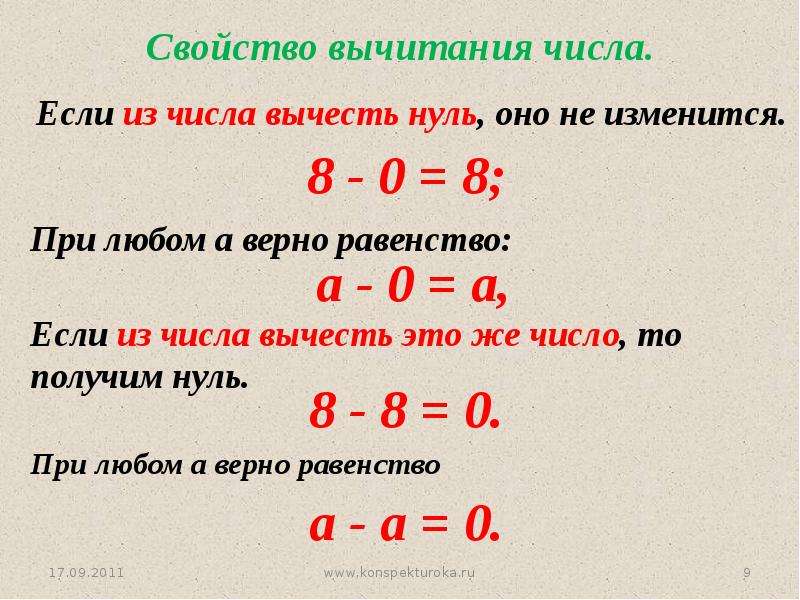 Свойство вычитания числа.

Если из числа вычесть нуль, оно не изменится.

$8 - 0 = 8;$

При любом а верно равенство:

$a - 0 = a,$

Если из числа вычесть это же число, то получим нуль.

$8 - 8 = 0.$

При любом а верно равенство

$a - a = 0.$

17.09.2011

www.konspekturoka.ru

9